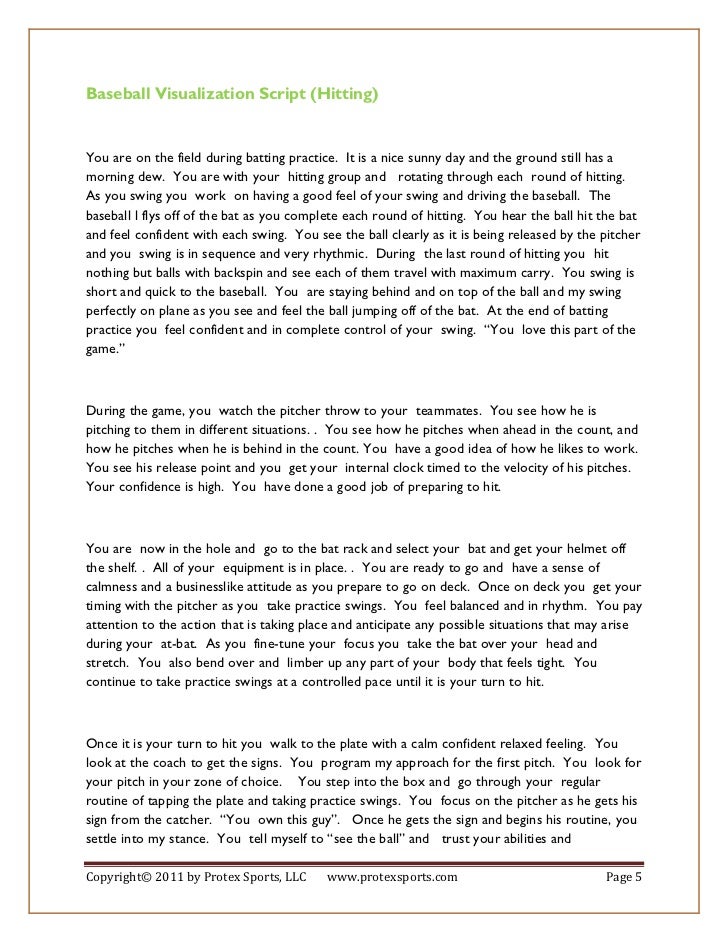 Baseball Visualization Script (Hitting)

You are on the field during batting practice. It is a nice sunny day and the ground still has a morning dew. You are with your hitting group and rotating through each round of hitting. As you swing you work on having a good feel of your swing and driving the baseball. The baseball l flys off of the bat as you complete each round of hitting. You hear the ball hit the bat and feel confident with each swing. You see the ball clearly as it is being released by the pitcher and you swing is in sequence and very rhythmic. During the last round of hitting you hit nothing but balls with backspin and see each of them travel with maximum carry. You swing is short and quick to the baseball. You are staying behind and on top of the ball and my swing perfectly on plane as you see and feel the ball jumping off of the bat. At the end of batting practice you feel confident and in complete control of your swing. "You love this part of the game."

During the game, you watch the pitcher throw to your teammates. You see how he is pitching to them in different situations. . You see how he pitches when ahead in the count, and how he pitches when he is behind in the count. You have a good idea of how he likes to work. You see his release point and you get your internal clock timed to the velocity of his pitches. Your confidence is high. You have done a good job of preparing to hit.

You are now in the hole and go to the bat rack and select your bat and get your helmet off the shelf. . All of your equipment is in place. . You are ready to go and have a sense of calmness and a businesslike attitude as you prepare to go on deck. Once on deck you get your timing with the pitcher as you take practice swings. You feel balanced and in rhythm. You pay attention to the action that is taking place and anticipate any possible situations that may arise during your at-bat. As you fine-tune your focus you take the bat over your head and stretch. You also bend over and limber up any part of your body that feels tight. You continue to take practice swings at a controlled pace until it is your turn to hit.

Once it is your turn to hit you walk to the plate with a calm confident relaxed feeling. You look at the coach to get the signs. You program my approach for the first pitch. You look for your pitch in your zone of choice. You step into the box and go through your regular routine of tapping the plate and taking practice swings. You focus on the pitcher as he gets his sign from the catcher. "You own this guy". Once he gets the sign and begins his routine, you settle into my stance. You tell myself to "see the ball" and trust your abilities and

Copyright© 2011 by Protex Sports, LLC www.protexsports.com Page 5